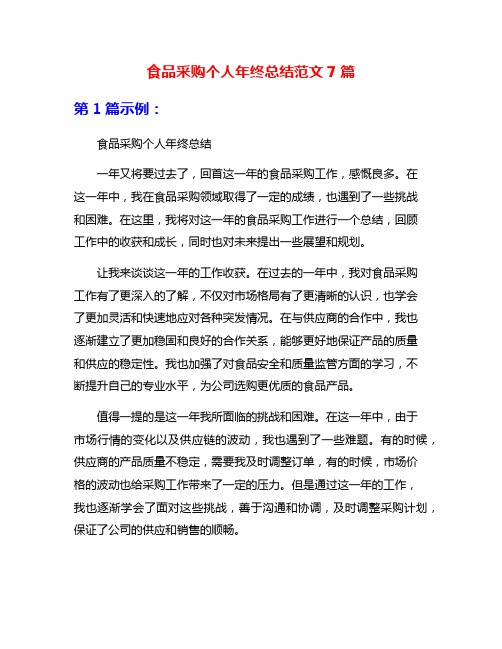 食品采购个人年终总结范文 7 篇

第 1 篇示例：

食品采购个人年终总结

一年又将要过去了，回首这一年的食品采购工作，感慨良多。在这一年中，我在食品采购领域取得了一定的成绩，也遇到了一些挑战和困难。在这里，我将对这一年的食品采购工作进行一个总结，回顾工作中的收获和成长，同时也对未来提出一些展望和规划。

让我来谈谈这一年的工作收获。在过去的一年中，我对食品采购工作有了更深入的了解，不仅对市场格局有了更清晰的认识，也学会了更加灵活和快速地应对各种突发情况。在与供应商的合作中，我也逐渐建立了更加稳固和良好的合作关系，能够更好地保证产品的质量和供应的稳定性。我也加强了对食品安全和质量监管方面的学习，不断提升自己的专业水平，为公司选购更优质的食品产品。

值得一提的是这一年我所面临的挑战和困难。在这一年中，由于市场行情的变化以及供应链的波动，我也遇到了一些难题。有的时候，供应商的产品质量不稳定，需要我及时调整订单，有的时候，市场价格的波动也给采购工作带来了一定的压力。但是通过这一年的工作，我也逐渐学会了面对这些挑战，善于沟通和协调，及时调整采购计划，保证了公司的供应和销售的顺畅。